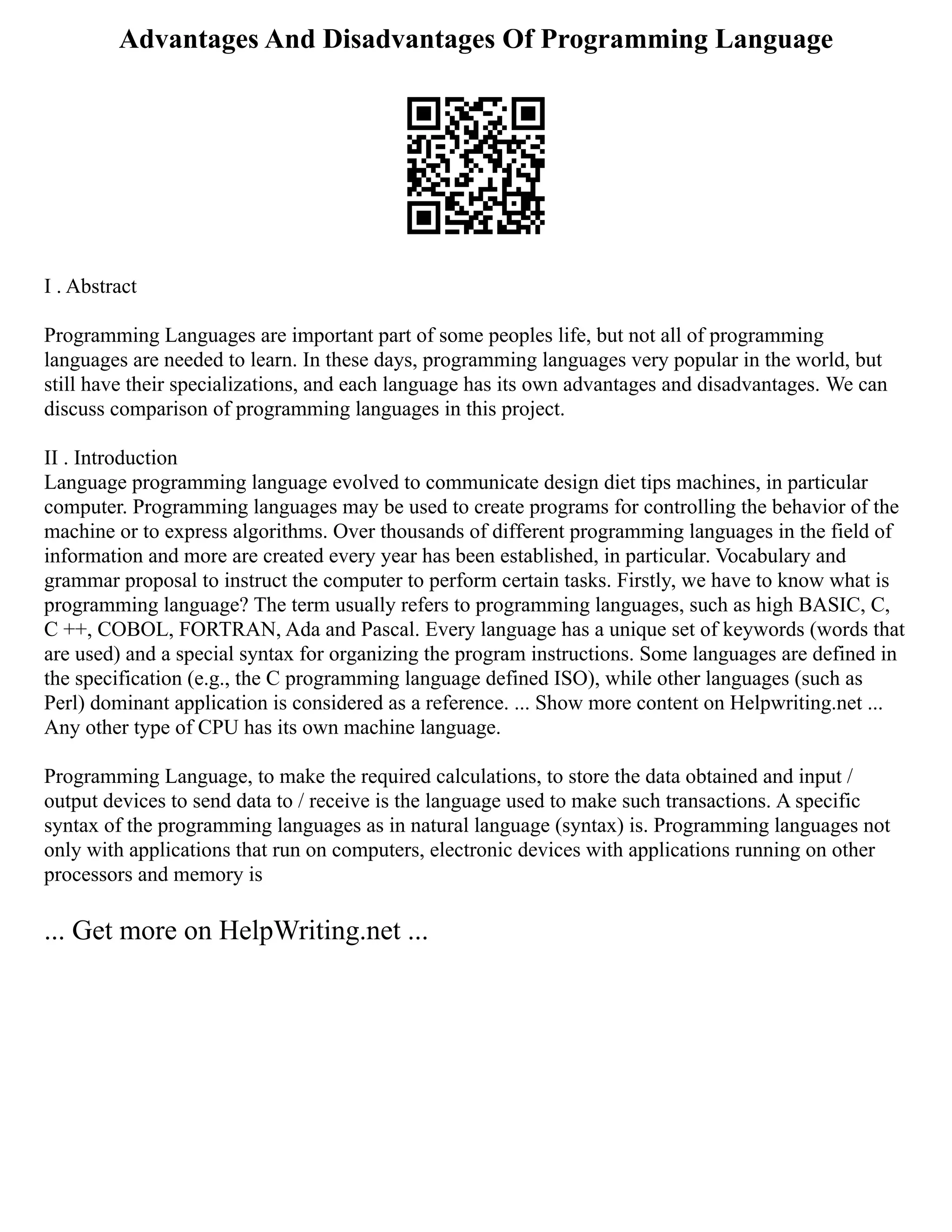 Advantages And Disadvantages Of Programming Language

I . Abstract

Programming Languages are important part of some peoples life, but not all of programming languages are needed to learn. In these days, programming languages very popular in the world, but still have their specializations, and each language has its own advantages and disadvantages. We can discuss comparison of programming languages in this project.

II . Introduction
Language programming language evolved to communicate design diet tips machines, in particular computer. Programming languages may be used to create programs for controlling the behavior of the machine or to express algorithms. Over thousands of different programming languages in the field of information and more are created every year has been established, in particular. Vocabulary and grammar proposal to instruct the computer to perform certain tasks. Firstly, we have to know what is programming language? The term usually refers to programming languages, such as high BASIC, C, C ++, COBOL, FORTRAN, Ada and Pascal. Every language has a unique set of keywords (words that are used) and a special syntax for organizing the program instructions. Some languages are defined in the specification (e.g., the C programming language defined ISO), while other languages (such as Perl) dominant application is considered as a reference. ... Show more content on Helpwriting.net ... Any other type of CPU has its own machine language.

Programming Language, to make the required calculations, to store the data obtained and input / output devices to send data to / receive is the language used to make such transactions. A specific syntax of the programming languages as in natural language (syntax) is. Programming languages not only with applications that run on computers, electronic devices with applications running on other processors and memory is

... Get more on HelpWriting.net ...